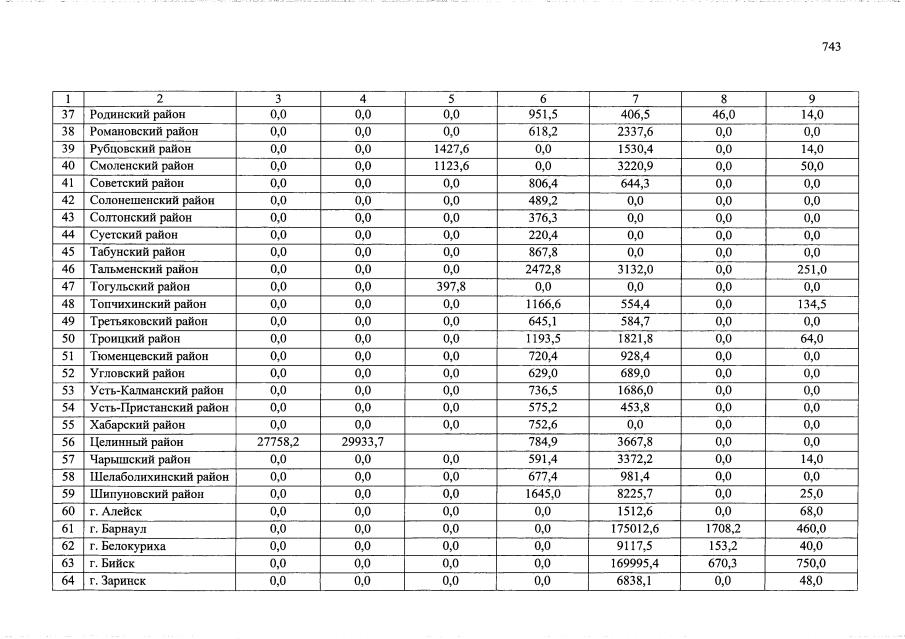 743

| 1 | 2 | 3 | 4 | 5 | 6 | 7 | 8 | 9 |
|---|---|---|---|---|---|---|---|---|
| 37 | Родинский район | 0,0 | 0,0 | 0,0 | 951,5 | 406,5 | 46,0 | 14,0 |
| 38 | Романовский район | 0,0 | 0,0 | 0,0 | 618,2 | 2337,6 | 0,0 | 0,0 |
| 39 | Рубцовский район | 0,0 | 0,0 | 1427,6 | 0,0 | 1530,4 | 0,0 | 14,0 |
| 40 | Смоленский район | 0,0 | 0,0 | 1123,6 | 0,0 | 3220,9 | 0,0 | 50,0 |
| 41 | Советский район | 0,0 | 0,0 | 0,0 | 806,4 | 644,3 | 0,0 | 0,0 |
| 42 | Солонешенский район | 0,0 | 0,0 | 0,0 | 489,2 | 0,0 | 0,0 | 0,0 |
| 43 | Солтонский район | 0,0 | 0,0 | 0,0 | 376,3 | 0,0 | 0,0 | 0,0 |
| 44 | Суетский район | 0,0 | 0,0 | 0,0 | 220,4 | 0,0 | 0,0 | 0,0 |
| 45 | Табунский район | 0,0 | 0,0 | 0,0 | 867,8 | 0,0 | 0,0 | 0,0 |
| 46 | Тальменский район | 0,0 | 0,0 | 0,0 | 2472,8 | 3132,0 | 0,0 | 251,0 |
| 47 | Тогульский район | 0,0 | 0,0 | 397,8 | 0,0 | 0,0 | 0,0 | 0,0 |
| 48 | Топчихинский район | 0,0 | 0,0 | 0,0 | 1166,6 | 554,4 | 0,0 | 134,5 |
| 49 | Третьяковский район | 0,0 | 0,0 | 0,0 | 645,1 | 584,7 | 0,0 | 0,0 |
| 50 | Троицкий район | 0,0 | 0,0 | 0,0 | 1193,5 | 1821,8 | 0,0 | 64,0 |
| 51 | Тюменцевский район | 0,0 | 0,0 | 0,0 | 720,4 | 928,4 | 0,0 | 0,0 |
| 52 | Угловский район | 0,0 | 0,0 | 0,0 | 629,0 | 689,0 | 0,0 | 0,0 |
| 53 | Усть-Калманский район | 0,0 | 0,0 | 0,0 | 736,5 | 1686,0 | 0,0 | 0,0 |
| 54 | Усть-Пристанский район | 0,0 | 0,0 | 0,0 | 575,2 | 453,8 | 0,0 | 0,0 |
| 55 | Хабарский район | 0,0 | 0,0 | 0,0 | 752,6 | 0,0 | 0,0 | 0,0 |
| 56 | Целинный район | 27758,2 | 29933,7 |  | 784,9 | 3667,8 | 0,0 | 0,0 |
| 57 | Чарышский район | 0,0 | 0,0 | 0,0 | 591,4 | 3372,2 | 0,0 | 14,0 |
| 58 | Шелаболихинский район | 0,0 | 0,0 | 0,0 | 677,4 | 981,4 | 0,0 | 0,0 |
| 59 | Шипуновский район | 0,0 | 0,0 | 0,0 | 1645,0 | 8225,7 | 0,0 | 25,0 |
| 60 | г. Алейск | 0,0 | 0,0 | 0,0 | 0,0 | 1512,6 | 0,0 | 68,0 |
| 61 | г. Барнаул | 0,0 | 0,0 | 0,0 | 0,0 | 175012,6 | 1708,2 | 460,0 |
| 62 | г. Белокуриха | 0,0 | 0,0 | 0,0 | 0,0 | 9117,5 | 153,2 | 40,0 |
| 63 | г. Бийск | 0,0 | 0,0 | 0,0 | 0,0 | 169995,4 | 670,3 | 750,0 |
| 64 | г. Заринск | 0,0 | 0,0 | 0,0 | 0,0 | 6838,1 | 0,0 | 48,0 |